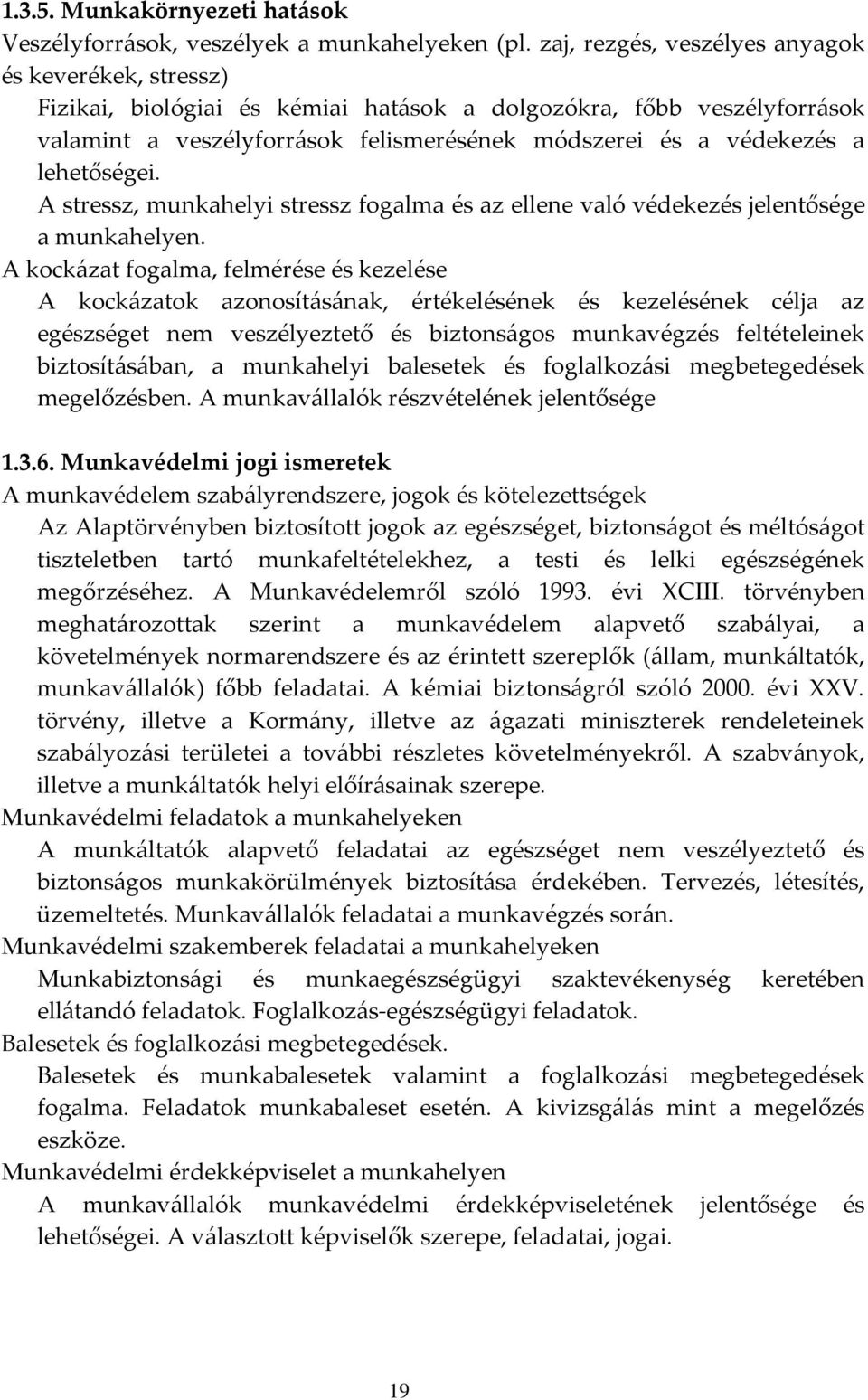 1.3.5. Munkakörnyezeti hatások

Veszélyforrások, veszélyek a munkahelyeken (pl. zaj, rezgés, veszélyes anyagok és keverékek, stressz)

Fizikai, biológiai és kémiai hatások a dolgozókra, főbb veszélyforrások valamint a veszélyforrások felismerésének módszerei és a védekezés a lehetőségei.

A stressz, munkahelyi stressz fogalma és az ellene való védekezés jelentősége a munkahelyen.

A kockázat fogalma, felmérése és kezelése

A kockázatok azonosításának, értékelésének és kezelésének célja az egészséget nem veszélyeztető és biztonságos munkavégzés feltételeinek biztosításában, a munkahelyi balesetek és foglalkozási megbetegedések megelőzésben. A munkavállalók részvételének jelentősége

1.3.6. Munkavédelmi jogi ismeretek

A munkavédelem szabályrendszere, jogok és kötelezettségek

Az Alaptörvényben biztosított jogok az egészséget, biztonságot és méltóságot tiszteletben tartó munkafeltételekhez, a testi és lelki egészségének megőrzéséhez. A Munkavédelemről szóló 1993. évi XCIII. törvényben meghatározottak szerint a munkavédelem alapvető szabályai, a követelmények normarendszere és az érintett szereplők (állam, munkáltatók, munkavállalók) főbb feladatai. A kémiai biztonságról szóló 2000. évi XXV. törvény, illetve a Kormány, illetve az ágazati miniszterek rendeleteinek szabályozási területei a további részletes követelményekről. A szabványok, illetve a munkáltatók helyi előírásainak szerepe.

Munkavédelmi feladatok a munkahelyeken

A munkáltatók alapvető feladatai az egészséget nem veszélyeztető és biztonságos munkakörülmények biztosítása érdekében. Tervezés, létesítés, üzemeltetés. Munkavállalók feladatai a munkavégzés során.

Munkavédelmi szakemberek feladatai a munkahelyeken

Munkabiztonsági és munkaegészségügyi szaktevékenység keretében ellátandó feladatok. Foglalkozás-egészségügyi feladatok.

Balesetek és foglalkozási megbetegedések.

Balesetek és munkabalesetek valamint a foglalkozási megbetegedések fogalma. Feladatok munkabaleset esetén. A kivizsgálás mint a megelőzés eszköze.

Munkavédelmi érdekképviselet a munkahelyen

A munkavállalók munkavédelmi érdekképviseletének jelentősége és lehetőségei. A választott képviselők szerepe, feladatai, jogai.

19